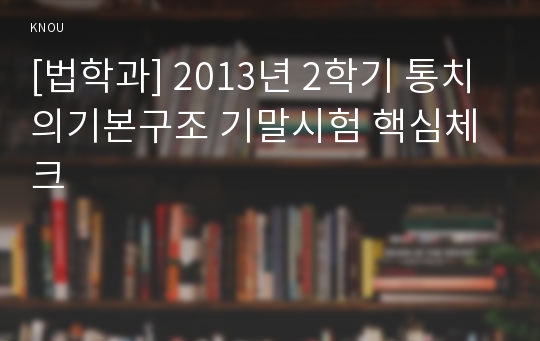 KNOU

[법학과] 2013년 2학기 통치의기본구조 기말시험 핵심체크